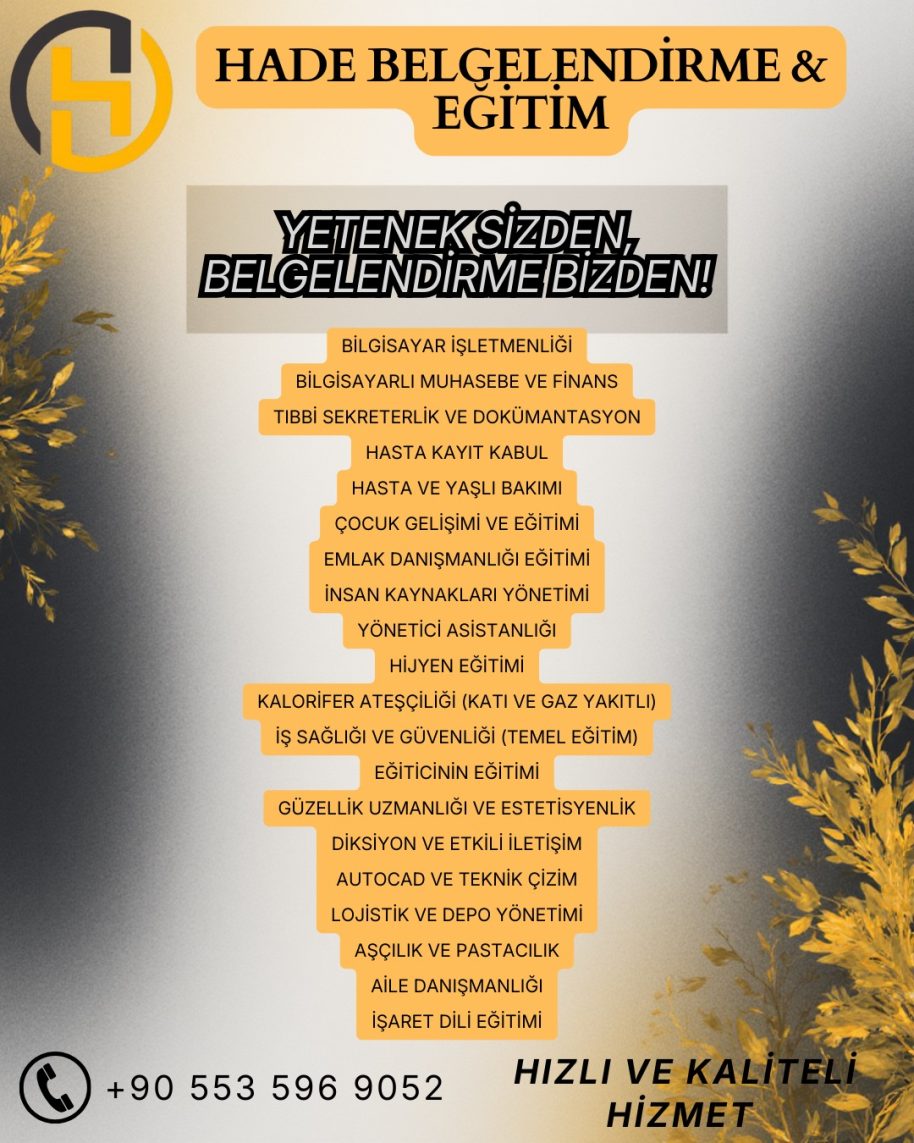 HADE BELGELENDİRME & EĞİTİM

YETENEK SİZDEN, BELGELENDİRME BİZDEN!

BİLGİSAYAR İŞLETMENLİĞİ
BİLGİSAYARLI MUHASEBE VE FİNANS
TIBBİ SEKRETERLİK VE DOKÜMANTASYON
HASTA KAYIT KABUL
HASTA VE YAŞLI BAKIMI
ÇOCUK GELİŞİMİ VE EĞİTİMİ
EMLAK DANIŞMANLIĞI EĞİTİMİ
İNSAN KAYNAKLARI YÖNETİMİ
YÖNETİCİ ASİSTANLIĞI
HİJYEN EĞİTİMİ
KALORİFER ATEŞÇİLİĞİ (KATI VE GAZ YAKITLI)
İŞ SAĞLIĞI VE GÜVENLİĞİ (TEMEL EĞİTİM)
EĞİTİCİNİN EĞİTİMİ
GÜZELLİK UZMANLIĞI VE ESTETİSYENLİK
DİKSİYON VE ETKİLİ İLETİŞİM
AUTOCAD VE TEKNİK ÇİZİM
LOJİSTİK VE DEPO YÖNETİMİ
AŞÇILIK VE PASTACILIK
AİLE DANIŞMANLIĞI
İŞARET DİLİ EĞİTİMİ

+90 553 596 9052

HIZLI VE KALİTELİ HİZMET